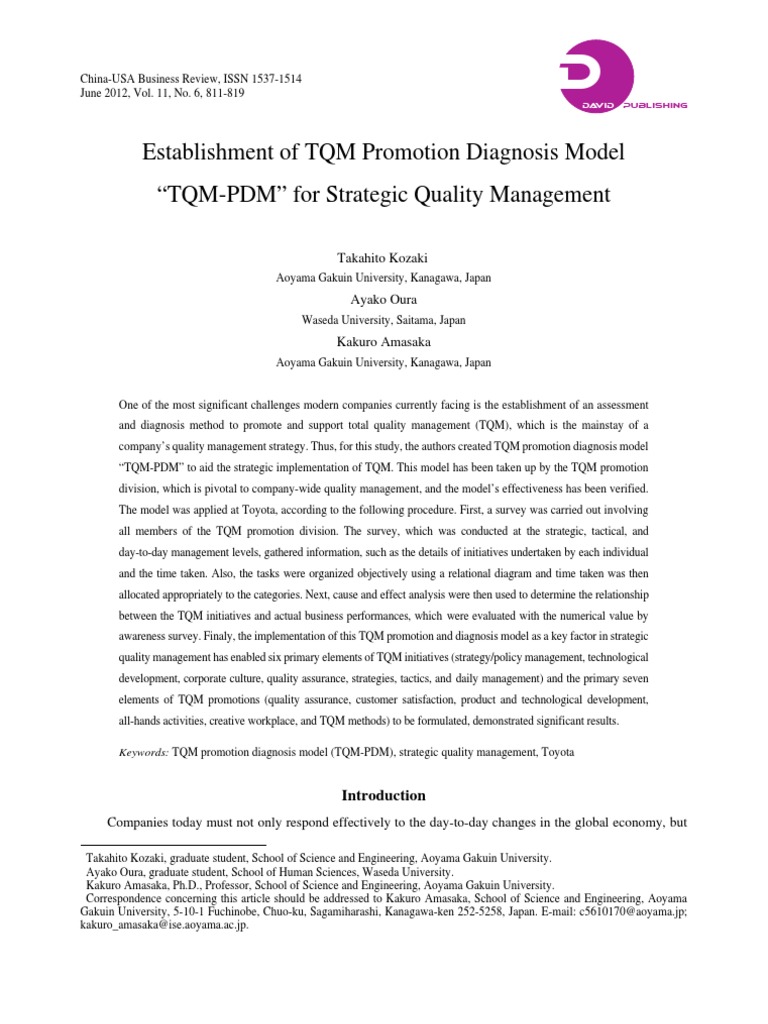 China-USA Business Review, ISSN 1537-1514
June 2012, Vol. 11, No. 6, 811-819

DAVID PUBLISHING

Establishment of TQM Promotion Diagnosis Model "TQM-PDM" for Strategic Quality Management

Takahito Kozaki
Aoyama Gakuin University, Kanagawa, Japan
Ayako Oura
Waseda University, Saitama, Japan
Kakuro Amasaka
Aoyama Gakuin University, Kanagawa, Japan

One of the most significant challenges modern companies currently facing is the establishment of an assessment and diagnosis method to promote and support total quality management (TQM), which is the mainstay of a company's quality management strategy. Thus, for this study, the authors created TQM promotion diagnosis model "TQM-PDM" to aid the strategic implementation of TQM. This model has been taken up by the TQM promotion division, which is pivotal to company-wide quality management, and the model's effectiveness has been verified. The model was applied at Toyota, according to the following procedure. First, a survey was carried out involving all members of the TQM promotion division. The survey, which was conducted at the strategic, tactical, and day-to-day management levels, gathered information, such as the details of initiatives undertaken by each individual and the time taken. Also, the tasks were organized objectively using a relational diagram and time taken was then allocated appropriately to the categories. Next, cause and effect analysis were then used to determine the relationship between the TQM initiatives and actual business performances, which were evaluated with the numerical value by awareness survey. Finaly, the implementation of this TQM promotion and diagnosis model as a key factor in strategic quality management has enabled six primary elements of TQM initiatives (strategy/policy management, technological development, corporate culture, quality assurance, strategies, tactics, and daily management) and the primary seven elements of TQM promotions (quality assurance, customer satisfaction, product and technological development, all-hands activities, creative workplace, and TQM methods) to be formulated, demonstrated significant results.

Keywords: TQM promotion diagnosis model (TQM-PDM), strategic quality management, Toyota

Introduction

Companies today must not only respond effectively to the day-to-day changes in the global economy, but

Takahito Kozaki, graduate student, School of Science and Engineering, Aoyama Gakuin University.
Ayako Oura, graduate student, School of Human Sciences, Waseda University.
Kakuro Amasaka, Ph.D., Professor, School of Science and Engineering, Aoyama Gakuin University.
Correspondence concerning this article should be addressed to Kakuro Amasaka, School of Science and Engineering, Aoyama Gakuin University, 5-10-1 Fuchinobe, Chuo-ku, Sagamiharashi, Kanagawa-ken 252-5258, Japan. E-mail: c5610170@aoyama.jp; kakuro_amasaka@ise.aoyama.ac.jp.